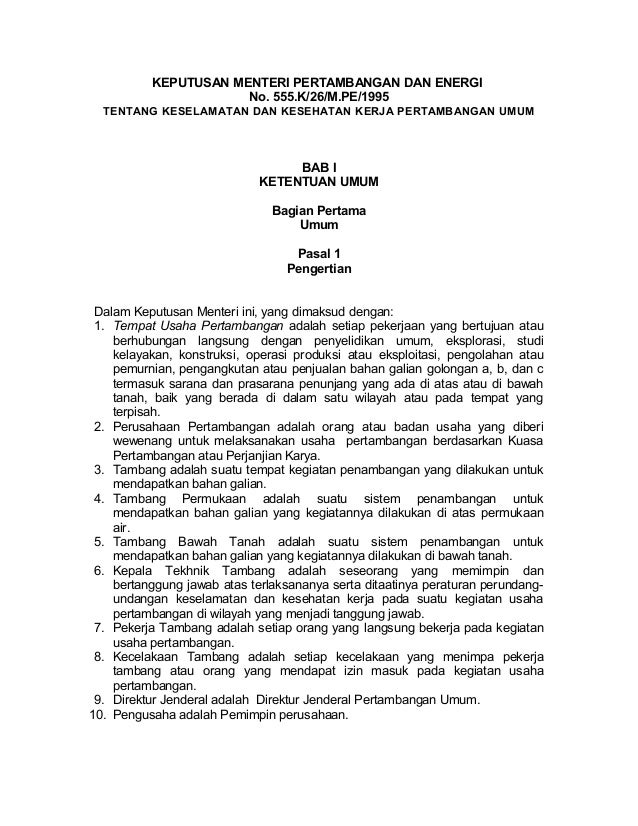 KEPUTUSAN MENTERI PERTAMBANGAN DAN ENERGI
No. 555.K/26/M.PE/1995
TENTANG KESELAMATAN DAN KESEHATAN KERJA PERTAMBANGAN UMUM

BAB I
KETENTUAN UMUM

Bagian Pertama
Umum

Pasal 1
Pengertian

Dalam Keputusan Menteri ini, yang dimaksud dengan:
1. Tempat Usaha Pertambangan adalah setiap pekerjaan yang bertujuan atau berhubungan langsung dengan penyelidikan umum, eksplorasi, studi kelayakan, konstruksi, operasi produksi atau eksploitasi, pengolahan atau pemurnian, pengangkutan atau penjualan bahan galian golongan a, b, dan c termasuk sarana dan prasarana penunjang yang ada di atas atau di bawah tanah, baik yang berada di dalam satu wilayah atau pada tempat yang terpisah.
2. Perusahaan Pertambangan adalah orang atau badan usaha yang diberi wewenang untuk melaksanakan usaha pertambangan berdasarkan Kuasa Pertambangan atau Perjanjian Karya.
3. Tambang adalah suatu tempat kegiatan penambangan yang dilakukan untuk mendapatkan bahan galian.
4. Tambang Permukaan adalah suatu sistem penambangan untuk mendapatkan bahan galian yang kegiatannya dilakukan di atas permukaan air.
5. Tambang Bawah Tanah adalah suatu sistem penambangan untuk mendapatkan bahan galian yang kegiatannya dilakukan di bawah tanah.
6. Kepala Tekhnik Tambang adalah seseorang yang memimpin dan bertanggung jawab atas terlaksananya serta ditaatinya peraturan perundang-undangan keselamatan dan kesehatan kerja pada suatu kegiatan usaha pertambangan di wilayah yang menjadi tanggung jawab.
7. Pekerja Tambang adalah setiap orang yang langsung bekerja pada kegiatan usaha pertambangan.
8. Kecelakaan Tambang adalah setiap kecelakaan yang menimpa pekerja tambang atau orang yang mendapat izin masuk pada kegiatan usaha pertambangan.
9. Direktur Jenderal adalah Direktur Jenderal Pertambangan Umum.
10. Pengusaha adalah Pemimpin perusahaan.